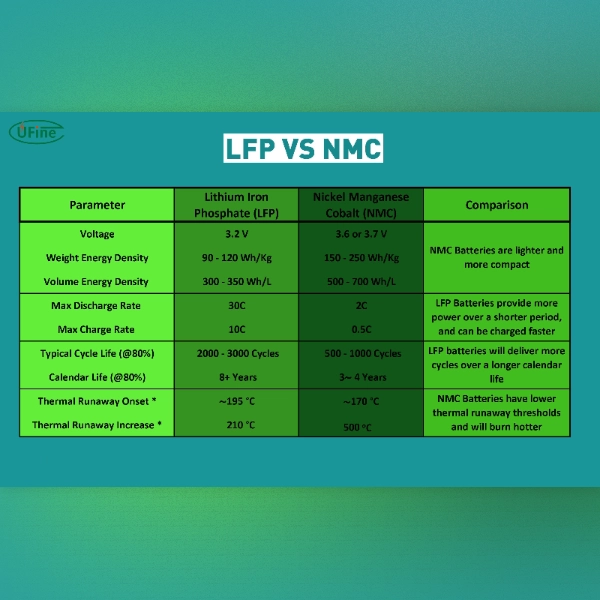 UFine

LFP VS NMC

| Parameter | Lithium Iron Phosphate (LFP) | Nickel Manganese Cobalt (NMC) | Comparison |
|---|---|---|---|
| Voltage | 3.2 V | 3.6 or 3.7 V | NMC Batteries are lighter and more compact |
| Weight Energy Density | 90 - 120 Wh/Kg | 150 - 250 Wh/Kg | |
| Volume Energy Density | 300 - 350 Wh/L | 500 - 700 Wh/L | |
| Max Discharge Rate | 30C | 2C | LFP Batteries provide more power over a shorter period, and can be charged faster |
| Max Charge Rate | 10C | 0.5C | |
| Typical Cycle Life (@80%) | 2000 - 3000 Cycles | 500 - 1000 Cycles | LFP batteries will deliver more cycles over a longer calendar life |
| Calendar Life (@80%) | 8+ Years | 3~ 4 Years | |
| Thermal Runaway Onset * | ~195 °C | ~170 °C | NMC Batteries have lower thermal runaway thresholds and will burn hotter |
| Thermal Runaway Increase * | 210 °C | 500 °C | |